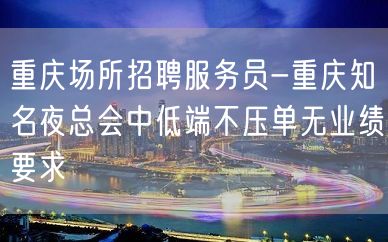 重庆场所招聘服务员-重庆知名夜总会中低端不压单无业绩要求